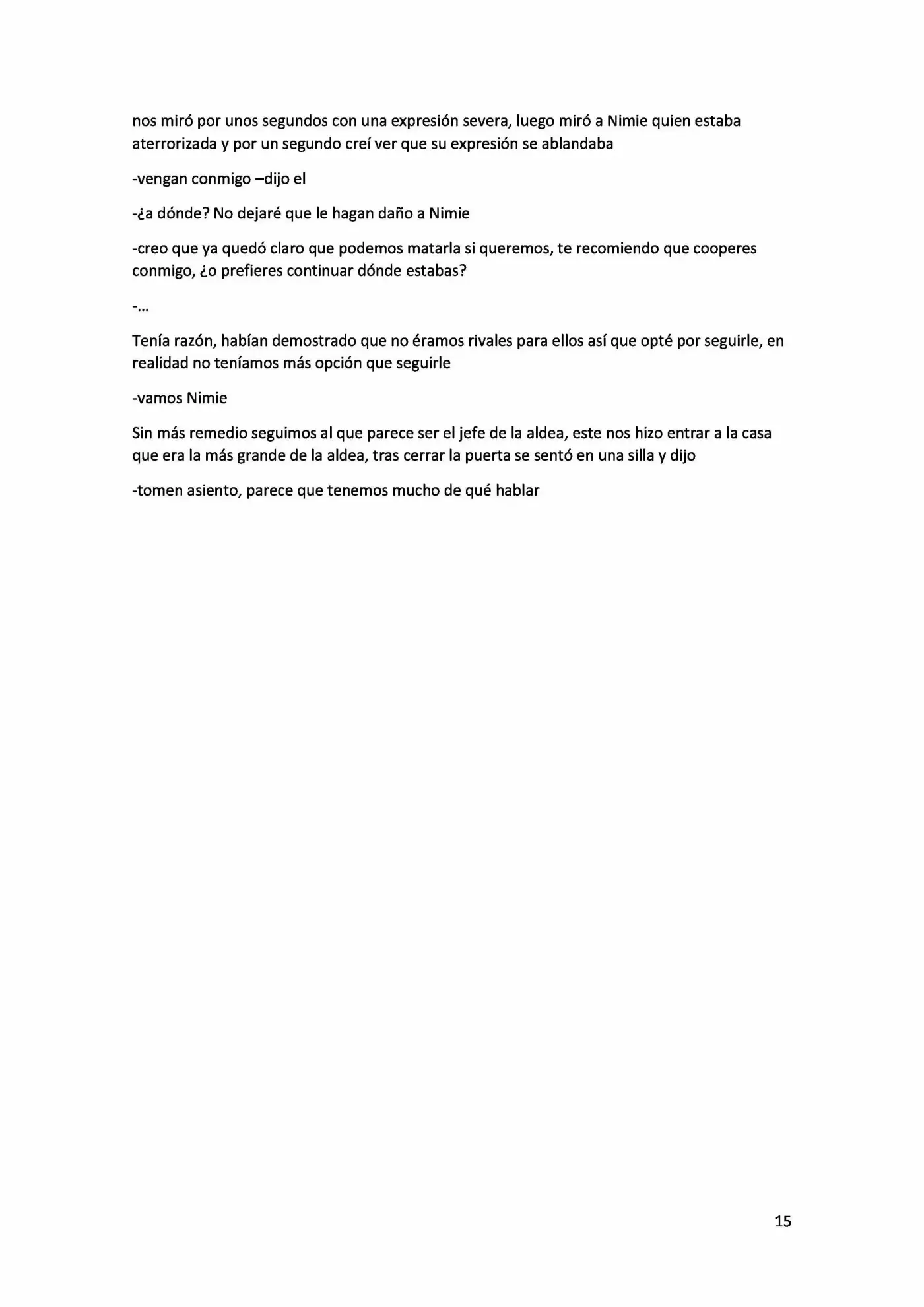 nos miró por unos segundos con una expresión severa, luego miró a Nimie quien estaba aterrorizada y por un segundo creí ver que su expresión se ablandaba

-vengan conmigo –dijo el

-¿a dónde? No dejaré que le hagan daño a Nimie

-creo que ya quedó claro que podemos matarla si queremos, te recomiendo que cooperes conmigo, ¿o prefieres continuar dónde estabas?

-…

Tenía razón, habían demostrado que no éramos rivales para ellos así que opté por seguirle, en realidad no teníamos más opción que seguirle

-vamos Nimie

Sin más remedio seguimos al que parece ser el jefe de la aldea, este nos hizo entrar a la casa que era la más grande de la aldea, tras cerrar la puerta se sentó en una silla y dijo

-tomen asiento, parece que tenemos mucho de qué hablar

15